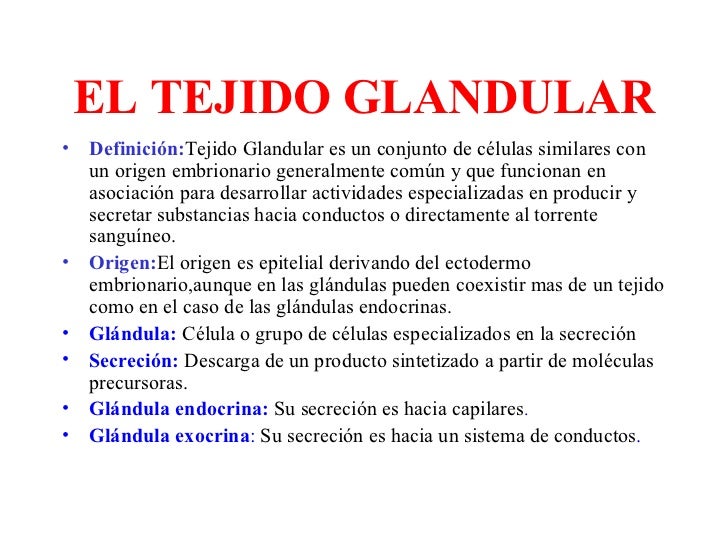 EL TEJIDO GLANDULAR

• Definición:Tejido Glandular es un conjunto de células similares con un origen embrionario generalmente común y que funcionan en asociación para desarrollar actividades especializadas en producir y secretar substancias hacia conductos o directamente al torrente sanguíneo.

• Origen:El origen es epitelial derivando del ectodermo embrionario,aunque en las glándulas pueden coexistir mas de un tejido como en el caso de las glándulas endocrinas.

• Glándula: Célula o grupo de células especializados en la secreción

• Secreción: Descarga de un producto sintetizado a partir de moléculas precursoras.

• Glándula endocrina: Su secreción es hacia capilares.

• Glándula exocrina: Su secreción es hacia un sistema de conductos.